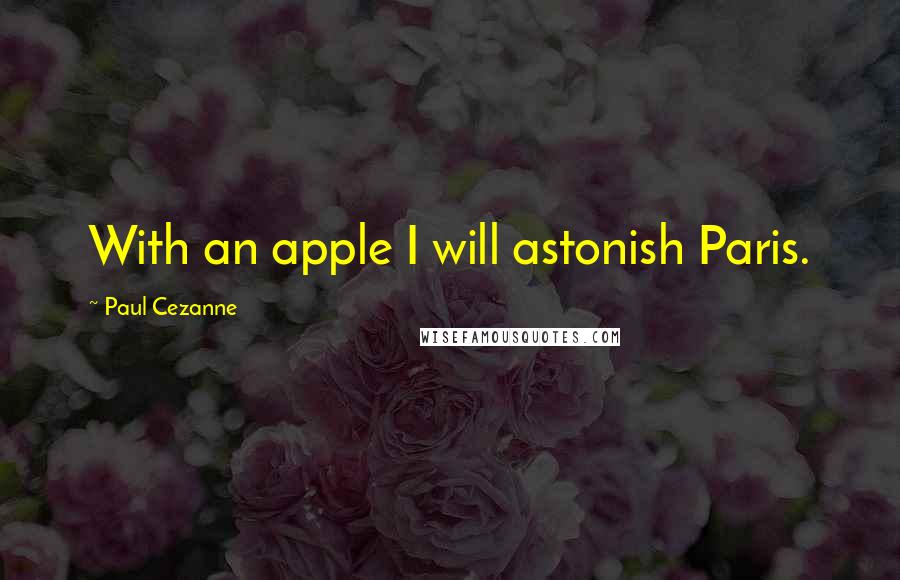 With an apple I will astonish Paris.

~ Paul Cezanne

WISEFAMOUSQUOTES.COM